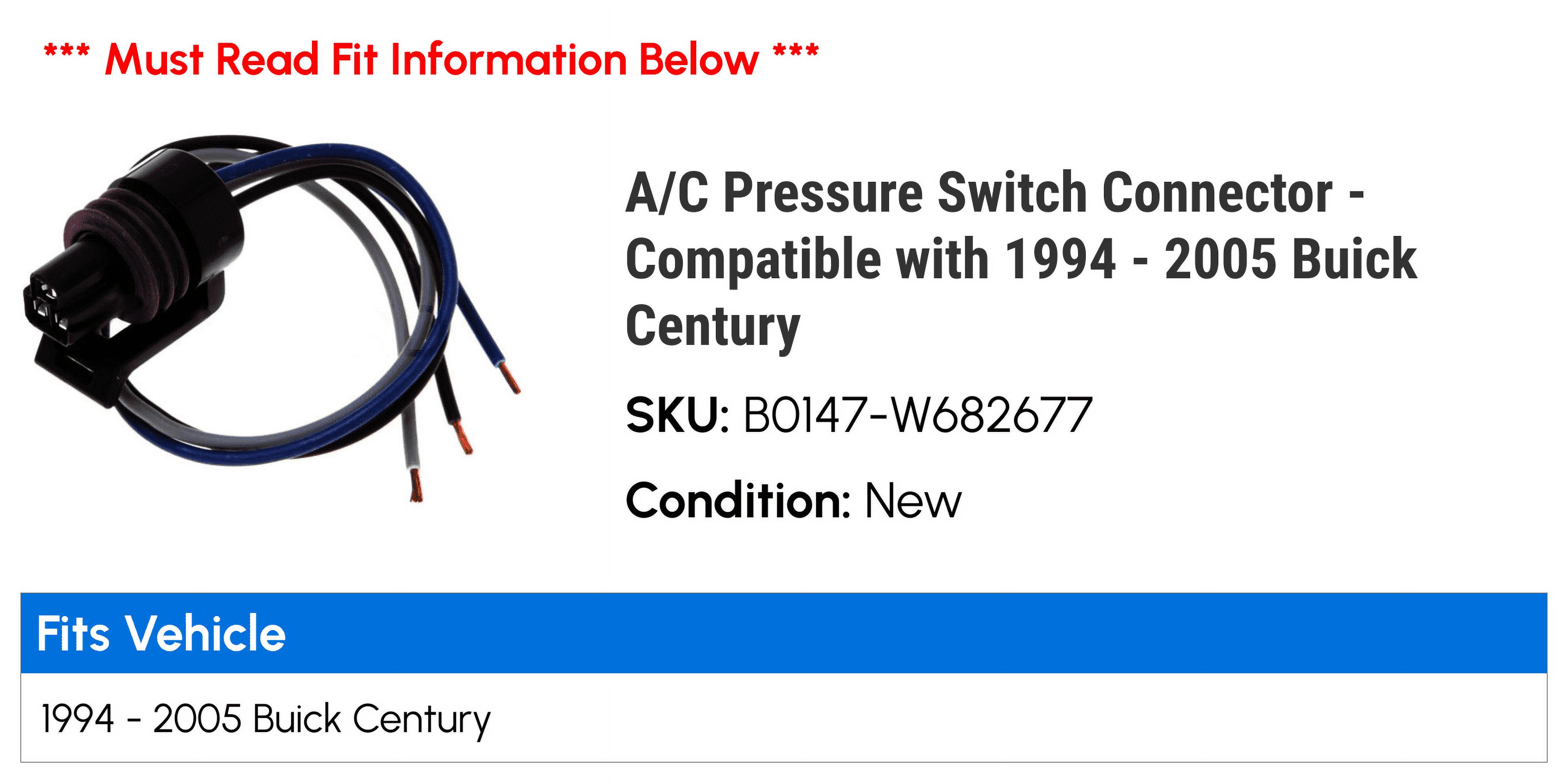 *** Must Read Fit Information Below ***

A/C Pressure Switch Connector - Compatible with 1994 - 2005 Buick Century

SKU: B0147-W682677

Condition: New

| Fits Vehicle |
|---|
| 1994 - 2005 Buick Century |